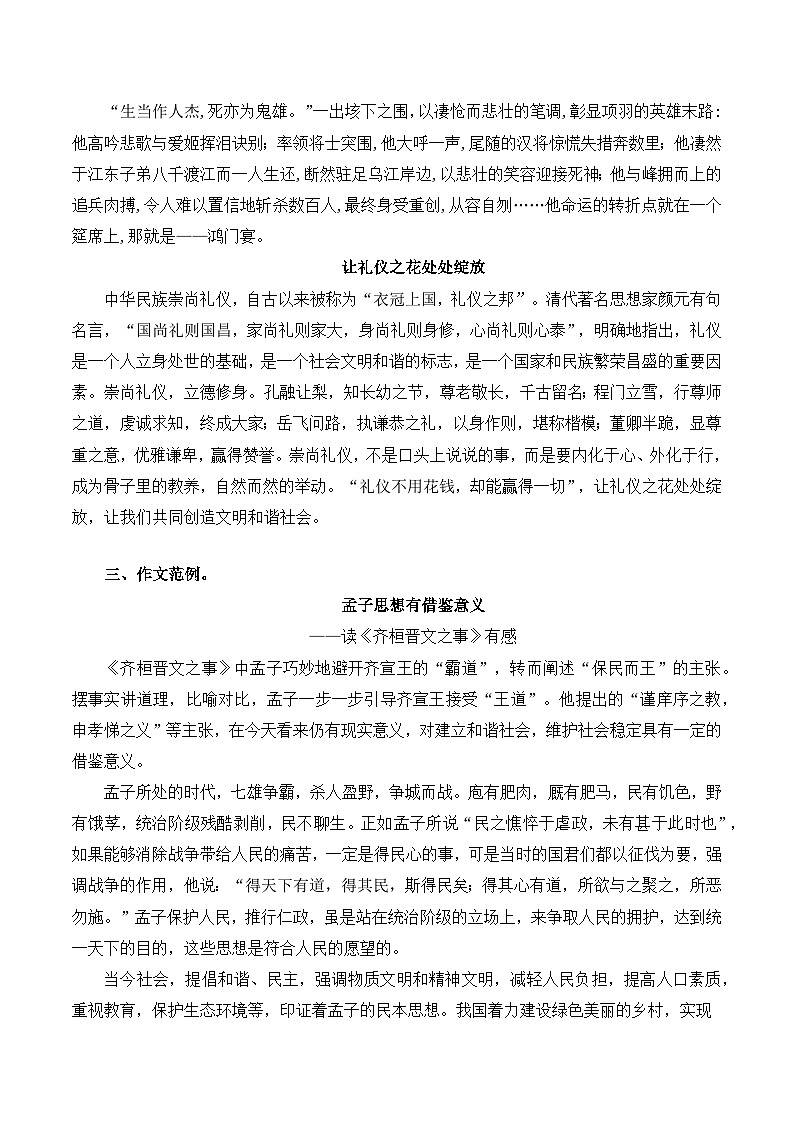 “生当作人杰,死亦为鬼雄。”一出垓下之围，以凄怆而悲壮的笔调，彰显项羽的英雄末路：他高吟悲歌与爱姬挥泪诀别；率领将士突围，他大呼一声，尾随的汉将惊慌失措奔数里；他凄然于江东子弟八千渡江而一人生还，断然驻足乌江岸边，以悲壮的笑容迎接死神；他与蜂拥而上的追兵肉搏，令人难以置信地斩杀数百人，最终身受重创，从容自刎……他命运的转折点就在一个筵席上，那就是——鸿门宴。

让礼仪之花处处绽放

中华民族崇尚礼仪，自古以来被称为“衣冠上国，礼仪之邦”。清代著名思想家颜元有句名言，“国尚礼则国昌，家尚礼则家大，身尚礼则身修，心尚礼则心泰”，明确地指出，礼仪是一个人立身处世的基础，是一个社会文明和谐的标志，是一个国家和民族繁荣昌盛的重要因素。崇尚礼仪，立德修身。孔融让梨，知长幼之节，尊老敬长，千古留名；程门立雪，行尊师之道，虔诚求知，终成大家；岳飞问路，执谦恭之礼，以身作则，堪称楷模；董卿半跪，显尊重之意，优雅谦卑，赢得赞誉。崇尚礼仪，不是口头上说说的事，而是要内化于心、外化于行，成为骨子里的教养，自然而然的举动。“礼仪不用花钱，却能赢得一切”，让礼仪之花处处绽放，让我们共同创造文明和谐社会。

三、作文范例。

孟子思想有借鉴意义

——读《齐桓晋文之事》有感

《齐桓晋文之事》中孟子巧妙地避开齐宣王的“霸道”，转而阐述“保民而王”的主张。摆事实讲道理，比喻对比，孟子一步一步引导齐宣王接受“王道”。他提出的“谨庠序之教，申孝悌之义”等主张，在今天看来仍有现实意义，对建立和谐社会，维护社会稳定具有一定的借鉴意义。

孟子所处的时代，七雄争霸，杀人盈野，争城而战。庖有肥肉，厩有肥马，民有饥色，野有饿莩，统治阶级残酷剥削，民不聊生。正如孟子所说“民之憔悴于虐政，未有甚于此时也”，如果能够消除战争带给人民的痛苦，一定是得民心的事，可是当时的国君们都以征伐为要，强调战争的作用，他说：“得天下有道，得其民，斯得民矣；得其心有道，所欲与之聚之，所恶勿施。”孟子保护人民，推行仁政，虽是站在统治阶级的立场上，来争取人民的拥护，达到统一天下的目的，这些思想是符合人民的愿望的。

当今社会，提倡和谐、民主，强调物质文明和精神文明，减轻人民负担，提高人口素质，重视教育，保护生态环境等，印证着孟子的民本思想。我国着力建设绿色美丽的乡村，实现